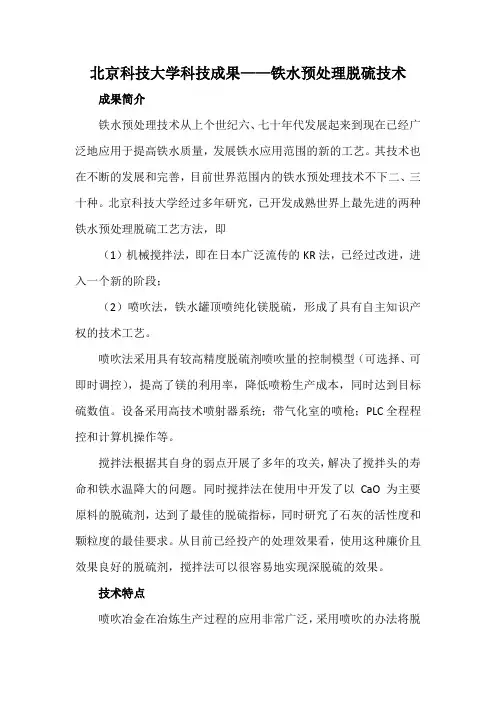 北京科技大学科技成果——铁水预处理脱硫技术

成果简介

铁水预处理技术从上个世纪六、七十年代发展起来到现在已经广泛地应用于提高铁水质量，发展铁水应用范围的新的工艺。其技术也在不断的发展和完善，目前世界范围内的铁水预处理技术不下二、三十种。北京科技大学经过多年研究，已开发成熟世界上最先进的两种铁水预处理脱硫工艺方法，即

（1）机械搅拌法，即在日本广泛流传的 KR 法，已经过改进，进入一个新的阶段；

（2）喷吹法，铁水罐顶喷纯化镁脱硫，形成了具有自主知识产权的技术工艺。

喷吹法采用具有较高精度脱硫剂喷吹量的控制模型（可选择、可即时调控），提高了镁的利用率，降低喷粉生产成本，同时达到目标硫数值。设备采用高技术喷射器系统；带气化室的喷枪；PLC 全程程控和计算机操作等。

搅拌法根据其自身的弱点开展了多年的攻关，解决了搅拌头的寿命和铁水温降大的问题。同时搅拌法在使用中开发了以 CaO 为主要原料的脱硫剂，达到了最佳的脱硫指标，同时研究了石灰的活性度和颗粒度的最佳要求。从目前已经投产的处理效果看，使用这种廉价且效果良好的脱硫剂，搅拌法可以很容易地实现深脱硫的效果。

技术特点

喷吹冶金在冶炼生产过程的应用非常广泛，采用喷吹的办法将脱